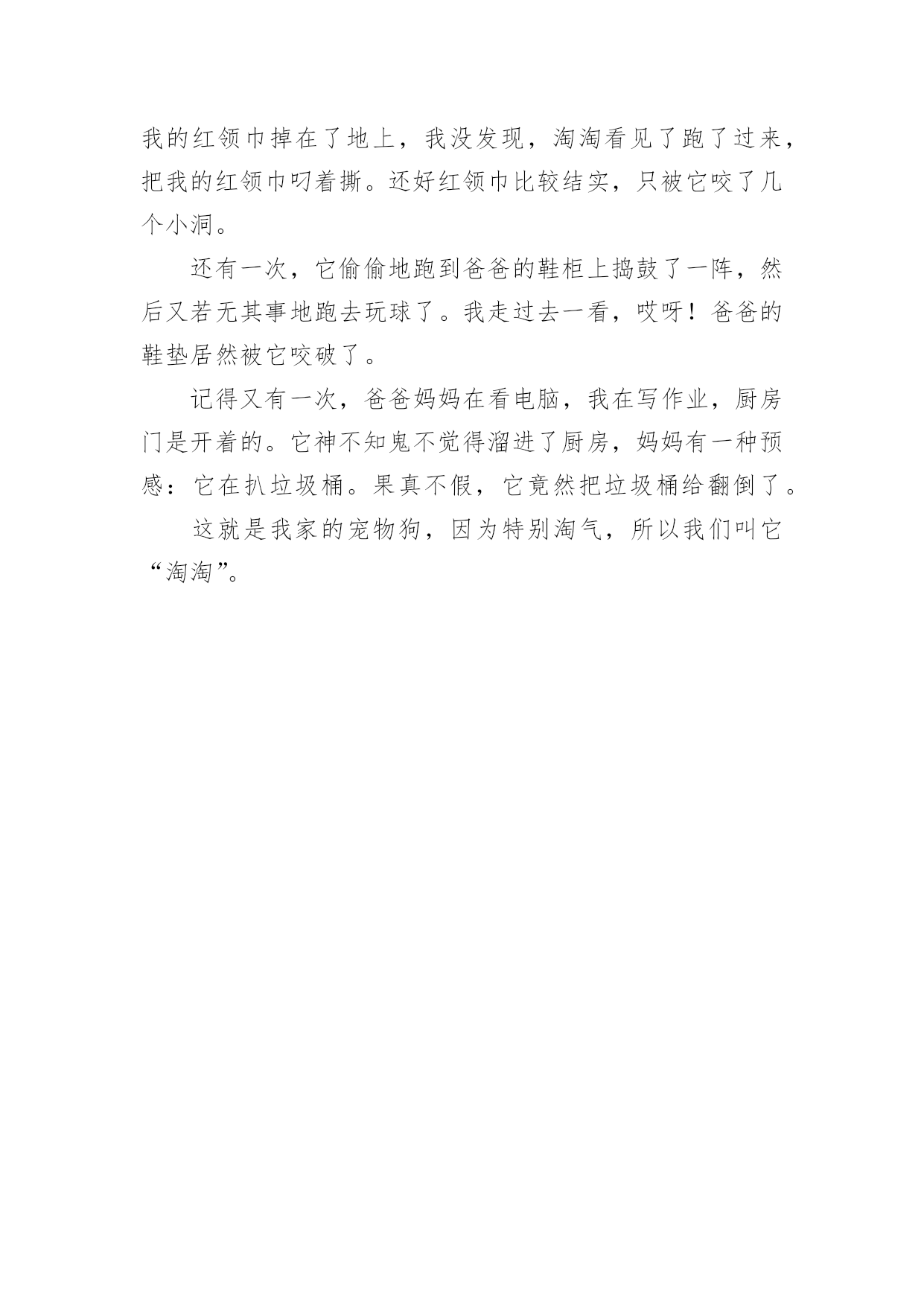 我的红领巾掉在了地上，我没发现，淘淘看见了跑了过来，把我的红领巾叼着撕。还好红领巾比较结实，只被它咬了几个小洞。

还有一次，它偷偷地跑到爸爸的鞋柜上捣鼓了一阵，然后又若无其事地跑去玩球了。我走过去一看，哎呀！爸爸的鞋垫居然被它咬破了。

记得又有一次，爸爸妈妈在看电脑，我在写作业，厨房门是开着的。它神不知鬼不觉得溜进了厨房，妈妈有一种预感：它在扒垃圾桶。果真不假，它竟然把垃圾桶给翻倒了。

这就是我家的宠物狗，因为特别淘气，所以我们叫它“淘淘”。